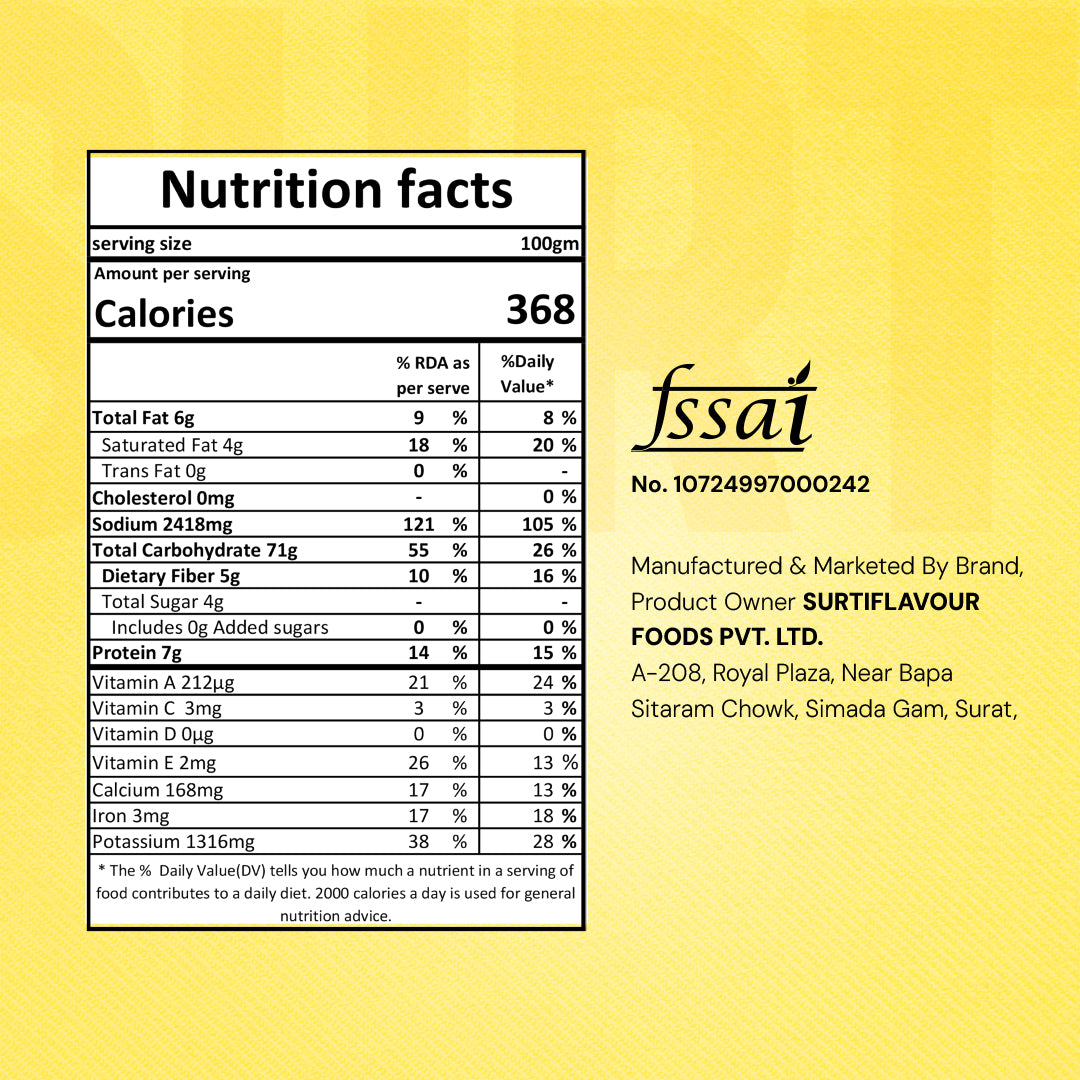 Nutrition facts

serving size 100gm

Amount per serving

Calories 368

| | % RDA as per serve | %Daily Value* |
|---|---|---|
| Total Fat 6g | 9 % | 8 % |
| Saturated Fat 4g | 18 % | 20 % |
| Trans Fat 0g | 0 % | - |
| Cholesterol 0mg | - | 0 % |
| Sodium 2418mg | 121 % | 105 % |
| Total Carbohydrate 71g | 55 % | 26 % |
| Dietary Fiber 5g | 10 % | 16 % |
| Total Sugar 4g | - | - |
| Includes 0g Added sugars | 0 % | 0 % |
| Protein 7g | 14 % | 15 % |
| Vitamin A 212µg | 21 % | 24 % |
| Vitamin C 3mg | 3 % | 3 % |
| Vitamin D 0µg | 0 % | 0 % |
| Vitamin E 2mg | 26 % | 13 % |
| Calcium 168mg | 17 % | 13 % |
| Iron 3mg | 17 % | 18 % |
| Potassium 1316mg | 38 % | 28 % |

* The % Daily Value(DV) tells you how much a nutrient in a serving of food contributes to a daily diet. 2000 calories a day is used for general nutrition advice.

fssai
No. 10724997000242

Manufactured & Marketed By Brand, Product Owner SURTIFLAVOUR FOODS PVT. LTD.
A-208, Royal Plaza, Near Bapa Sitaram Chowk, Simada Gam, Surat,